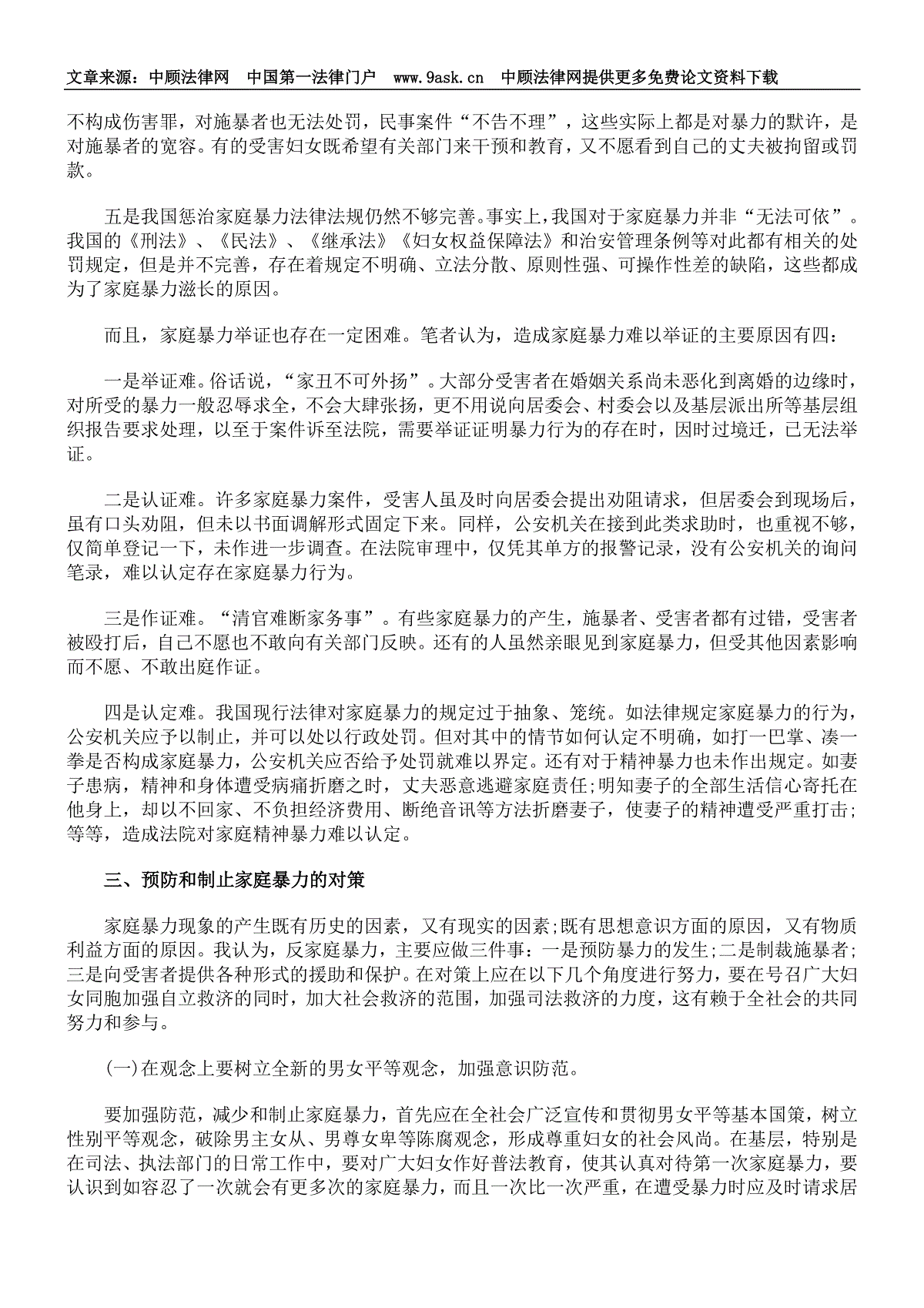 文章来源：中顾法律网　中国第一法律门户　www.9ask.cn　中顾法律网提供更多免费论文资料下载

不构成伤害罪，对施暴者也无法处罚，民事案件“不告不理”，这些实际上都是对暴力的默许，是对施暴者的宽容。有的受害妇女既希望有关部门来干预和教育，又不愿看到自己的丈夫被拘留或罚款。

五是我国惩治家庭暴力法律法规仍然不够完善。事实上，我国对于家庭暴力并非“无法可依”。我国的《刑法》、《民法》、《继承法》《妇女权益保障法》和治安管理条例等对此都有相关的处罚规定，但是并不完善，存在着规定不明确、立法分散、原则性强、可操作性差的缺陷，这些都成为了家庭暴力滋长的原因。

而且，家庭暴力举证也存在一定困难。笔者认为，造成家庭暴力难以举证的主要原因有四：

一是举证难。俗话说，“家丑不可外扬”。大部分受害者在婚姻关系尚未恶化到离婚的边缘时，对所受的暴力一般忍辱求全，不会大肆张扬，更不用说向居委会、村委会以及基层派出所等基层组织报告要求处理，以至于案件诉至法院，需要举证证明暴力行为的存在时，因时过境迁，已无法举证。

二是认证难。许多家庭暴力案件，受害人虽及时向居委会提出劝阻请求，但居委会到现场后，虽有口头劝阻，但未以书面调解形式固定下来。同样，公安机关在接到此类求助时，也重视不够，仅简单登记一下，未作进一步调查。在法院审理中，仅凭其单方的报警记录，没有公安机关的询问笔录，难以认定存在家庭暴力行为。

三是作证难。“清官难断家务事”。有些家庭暴力的产生，施暴者、受害者都有过错，受害者被殴打后，自己不愿也不敢向有关部门反映。还有的人虽然亲眼见到家庭暴力，但受其他因素影响而不愿、不敢出庭作证。

四是认定难。我国现行法律对家庭暴力的规定过于抽象、笼统。如法律规定家庭暴力的行为，公安机关应予以制止，并可以处以行政处罚。但对其中的情节如何认定不明确，如打一巴掌、凑一拳是否构成家庭暴力，公安机关应否给予处罚就难以界定。还有对于精神暴力也未作出规定。如妻子患病，精神和身体遭受病痛折磨之时，丈夫恶意逃避家庭责任;明知妻子的全部生活信心寄托在他身上，却以不回家、不负担经济费用、断绝音讯等方法折磨妻子，使妻子的精神遭受严重打击;等等，造成法院对家庭精神暴力难以认定。

三、预防和制止家庭暴力的对策

家庭暴力现象的产生既有历史的因素，又有现实的因素;既有思想意识方面的原因，又有物质利益方面的原因。我认为，反家庭暴力，主要应做三件事：一是预防暴力的发生;二是制裁施暴者;三是向受害者提供各种形式的援助和保护。在对策上应在以下几个角度进行努力，要在号召广大妇女同胞加强自立救济的同时，加大社会救济的范围，加强司法救济的力度，这有赖于全社会的共同努力和参与。

(一)在观念上要树立全新的男女平等观念，加强意识防范。

要加强防范，减少和制止家庭暴力，首先应在全社会广泛宣传和贯彻男女平等基本国策，树立性别平等观念，破除男主女从、男尊女卑等陈腐观念，形成尊重妇女的社会风尚。在基层，特别是在司法、执法部门的日常工作中，要对广大妇女作好普法教育，使其认真对待第一次家庭暴力，要认识到如容忍了一次就会有更多次的家庭暴力，而且一次比一次严重，在遭受暴力时应及时请求居